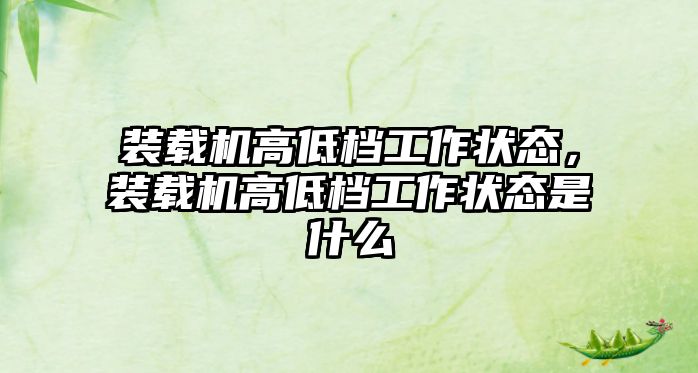 装载机高低档工作状态，装载机高低档工作状态是什么